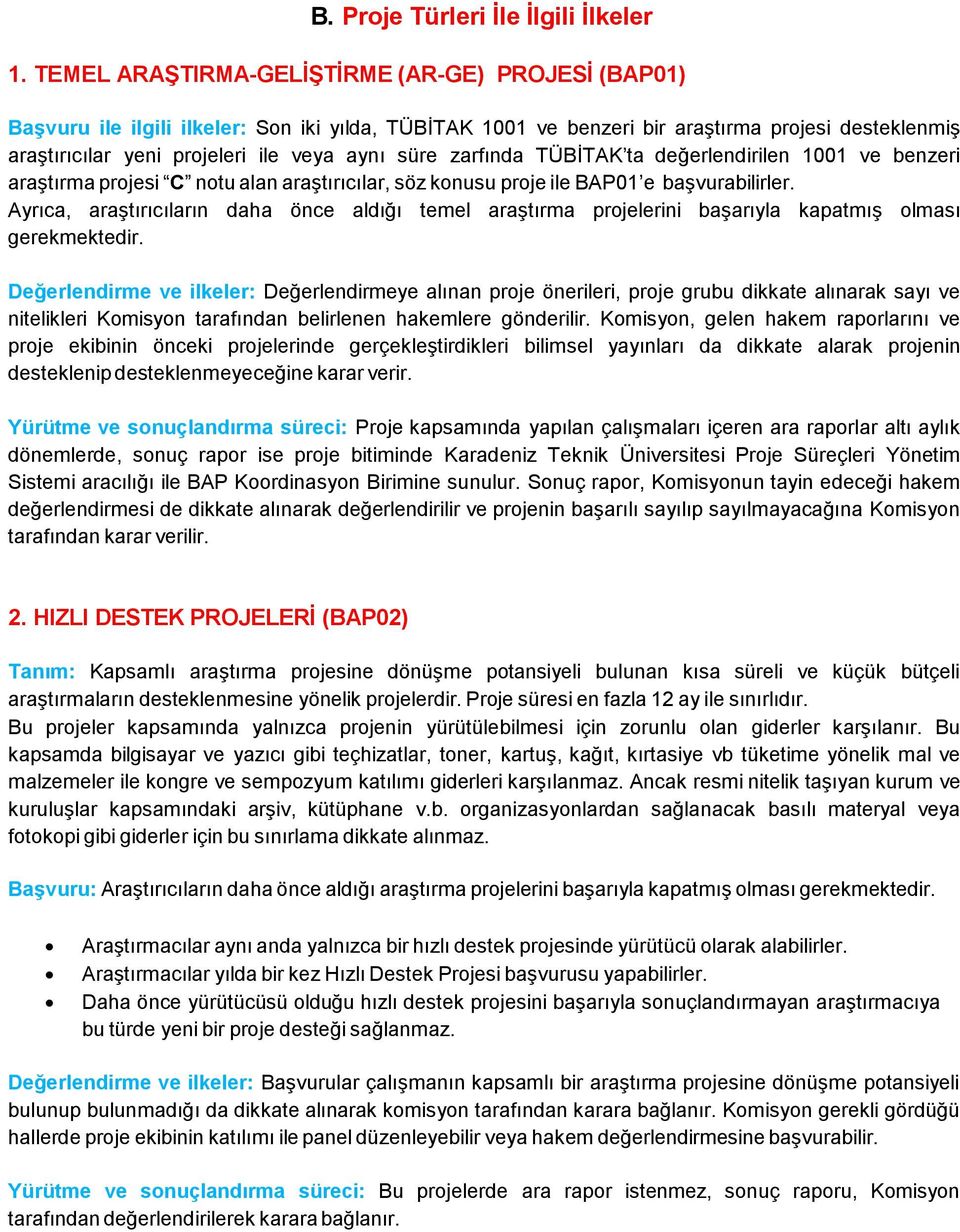 B. Proje Türleri İle İlgili İlkeler

1. TEMEL ARAŞTIRMA-GELİŞTİRME (AR-GE) PROJESİ (BAP01)

Başvuru ile ilgili ilkeler: Son iki yılda, TÜBİTAK 1001 ve benzeri bir araştırma projesi desteklenmiş araştırıcılar yeni projeleri ile veya aynı süre zarfında TÜBİTAK'ta değerlendirilen 1001 ve benzeri araştırma projesi "C" notu alan araştırıcılar, söz konusu proje ile BAP01'e başvurabilirler.
Ayrıca, araştırıcıların daha önce aldığı temel araştırma projelerini başarıyla kapatmış olması gerekmektedir.

Değerlendirme ve ilkeler: Değerlendirmeye alınan proje önerileri, proje grubu dikkate alınarak sayı ve nitelikleri Komisyon tarafından belirlenen hakemlere gönderilir. Komisyon, gelen hakem raporlarını ve proje ekibinin önceki projelerinde gerçekleştirdikleri bilimsel yayınları da dikkate alarak projenin desteklenip desteklenmeyeceğine karar verir.

Yürütme ve sonuçlandırma süreci: Proje kapsamında yapılan çalışmaları içeren ara raporlar altı aylık dönemlerde, sonuç rapor ise proje bitiminde Karadeniz Teknik Üniversitesi Proje Süreçleri Yönetim Sistemi aracılığı ile BAP Koordinasyon Birimine sunulur. Sonuç rapor, Komisyonun tayin edeceği hakem değerlendirmesi de dikkate alınarak değerlendirilir ve projenin başarılı sayılıp sayılmayacağına Komisyon tarafından karar verilir.

2. HIZLI DESTEK PROJELERİ (BAP02)

Tanım: Kapsamlı araştırma projesine dönüşme potansiyeli bulunan kısa süreli ve küçük bütçeli araştırmaların desteklenmesine yönelik projelerdir. Proje süresi en fazla 12 ay ile sınırlıdır.
Bu projeler kapsamında yalnızca projenin yürütülebilmesi için zorunlu olan giderler karşılanır. Bu kapsamda bilgisayar ve yazıcı gibi teçhizatlar, toner, kartuş, kağıt, kırtasiye vb tüketime yönelik mal ve malzemeler ile kongre ve sempozyum katılımı giderleri karşılanmaz. Ancak resmi nitelik taşıyan kurum ve kuruluşlar kapsamındaki arşiv, kütüphane v.b. organizasyonlardan sağlanacak basılı materyal veya fotokopi gibi giderler için bu sınırlama dikkate alınmaz.

Başvuru: Araştırıcıların daha önce aldığı araştırma projelerini başarıyla kapatmış olması gerekmektedir.

• Araştırmacılar aynı anda yalnızca bir hızlı destek projesinde yürütücü olarak alabilirler.
• Araştırmacılar yılda bir kez Hızlı Destek Projesi başvurusu yapabilirler.
• Daha önce yürütücüsü olduğu hızlı destek projesini başarıyla sonuçlandırmayan araştırmacıya bu türde yeni bir proje desteği sağlanmaz.

Değerlendirme ve ilkeler: Başvurular çalışmanın kapsamlı bir araştırma projesine dönüşme potansiyeli bulunup bulunmadığı da dikkate alınarak komisyon tarafından karara bağlanır. Komisyon gerekli gördüğü hallerde proje ekibinin katılımı ile panel düzenleyebilir veya hakem değerlendirmesine başvurabilir.

Yürütme ve sonuçlandırma süreci: Bu projelerde ara rapor istenmez, sonuç raporu, Komisyon tarafından değerlendirilerek karara bağlanır.